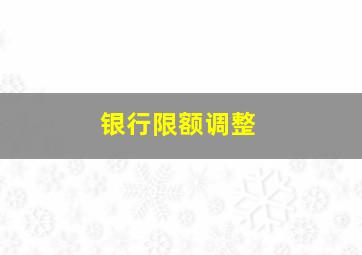 银行限额调整